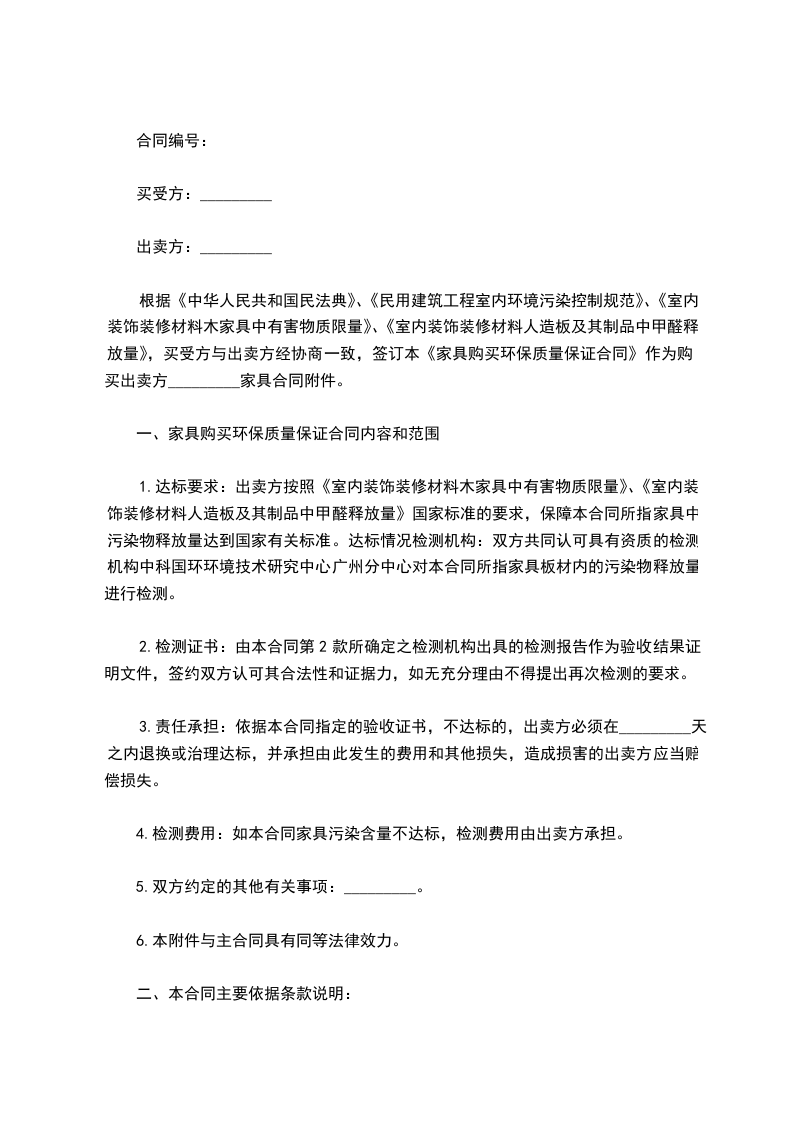 合同编号：

买受方：_________

出卖方：_________

根据《中华人民共和国民法典》、《民用建筑工程室内环境污染控制规范》、《室内装饰装修材料木家具中有害物质限量》、《室内装饰装修材料人造板及其制品中甲醛释放量》，买受方与出卖方经协商一致，签订本《家具购买环保质量保证合同》作为购买出卖方_________家具合同附件。

一、家具购买环保质量保证合同内容和范围

1.达标要求：出卖方按照《室内装饰装修材料木家具中有害物质限量》、《室内装饰装修材料人造板及其制品中甲醛释放量》国家标准的要求，保障本合同所指家具中污染物释放量达到国家有关标准。达标情况检测机构：双方共同认可具有资质的检测机构中科国环环境技术研究中心广州分中心对本合同所指家具板材内的污染物释放量进行检测。

2.检测证书：由本合同第 2 款所确定之检测机构出具的检测报告作为验收结果证明文件，签约双方认可其合法性和证据力，如无充分理由不得提出再次检测的要求。

3.责任承担：依据本合同指定的验收证书，不达标的，出卖方必须在_________天之内退换或治理达标，并承担由此发生的费用和其他损失，造成损害的出卖方应当赔偿损失。

4.检测费用：如本合同家具污染含量不达标，检测费用由出卖方承担。

5.双方约定的其他有关事项：_________。

6.本附件与主合同具有同等法律效力。

二、本合同主要依据条款说明：